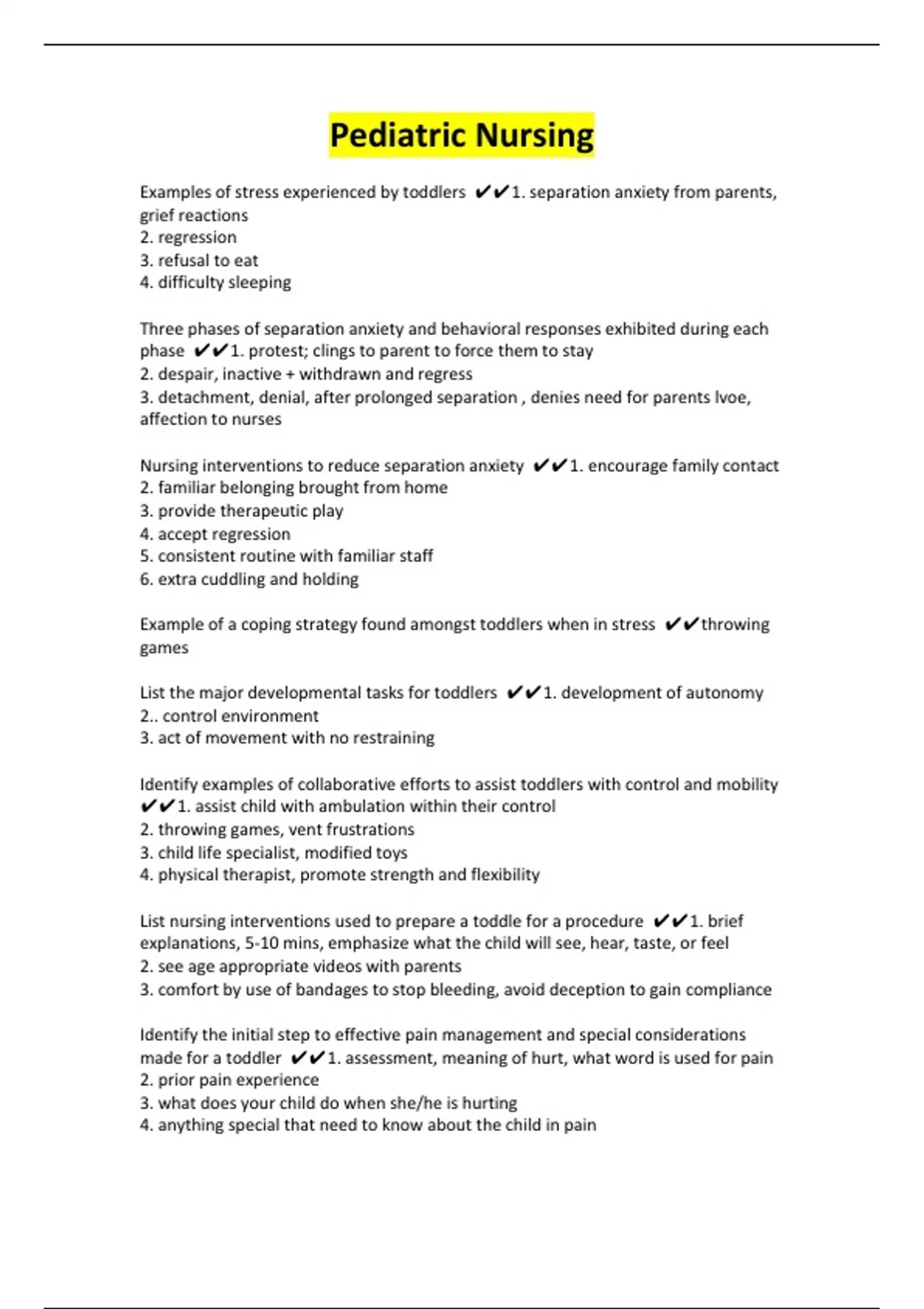 Pediatric Nursing

Examples of stress experienced by toddlers ✔✔1. separation anxiety from parents, grief reactions
2. regression
3. refusal to eat
4. difficulty sleeping

Three phases of separation anxiety and behavioral responses exhibited during each phase ✔✔1. protest; clings to parent to force them to stay
2. despair, inactive + withdrawn and regress
3. detachment, denial, after prolonged separation , denies need for parents lvoe, affection to nurses

Nursing interventions to reduce separation anxiety ✔✔1. encourage family contact
2. familiar belonging brought from home
3. provide therapeutic play
4. accept regression
5. consistent routine with familiar staff
6. extra cuddling and holding

Example of a coping strategy found amongst toddlers when in stress ✔✔throwing games

List the major developmental tasks for toddlers ✔✔1. development of autonomy
2.. control environment
3. act of movement with no restraining

Identify examples of collaborative efforts to assist toddlers with control and mobility ✔✔1. assist child with ambulation within their control
2. throwing games, vent frustrations
3. child life specialist, modified toys
4. physical therapist, promote strength and flexibility

List nursing interventions used to prepare a toddle for a procedure ✔✔1. brief explanations, 5-10 mins, emphasize what the child will see, hear, taste, or feel
2. see age appropriate videos with parents
3. comfort by use of bandages to stop bleeding, avoid deception to gain compliance

Identify the initial step to effective pain management and special considerations made for a toddler ✔✔1. assessment, meaning of hurt, what word is used for pain
2. prior pain experience
3. what does your child do when she/he is hurting
4. anything special that need to know about the child in pain